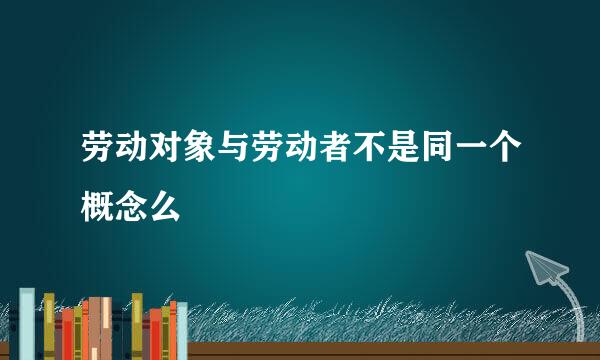 劳动对象与劳动者不是同一个概念么